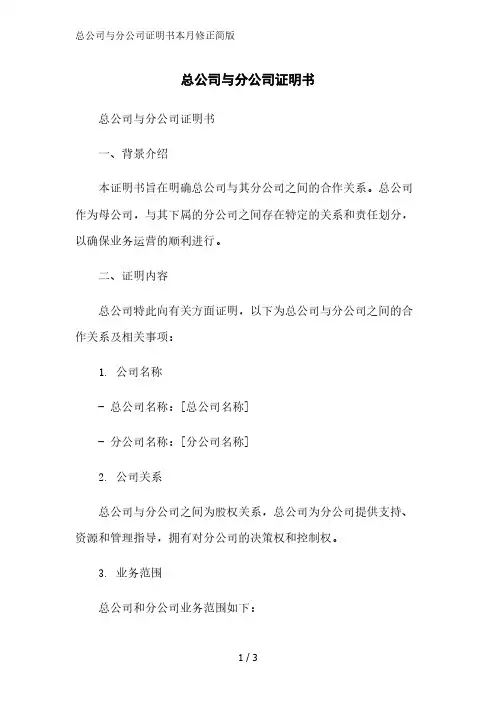 总公司与分公司证明书本月修正简版

总公司与分公司证明书

总公司与分公司证明书

一、背景介绍

本证明书旨在明确总公司与其分公司之间的合作关系。总公司作为母公司，与其下属的分公司之间存在特定的关系和责任划分，以确保业务运营的顺利进行。

二、证明内容

总公司特此向有关方面证明，以下为总公司与分公司之间的合作关系及相关事项：

1. 公司名称

- 总公司名称：[总公司名称]

- 分公司名称：[分公司名称]

2. 公司关系

总公司与分公司之间为股权关系，总公司为分公司提供支持、资源和管理指导，拥有对分公司的决策权和控制权。

3. 业务范围

总公司和分公司业务范围如下：

1 / 3